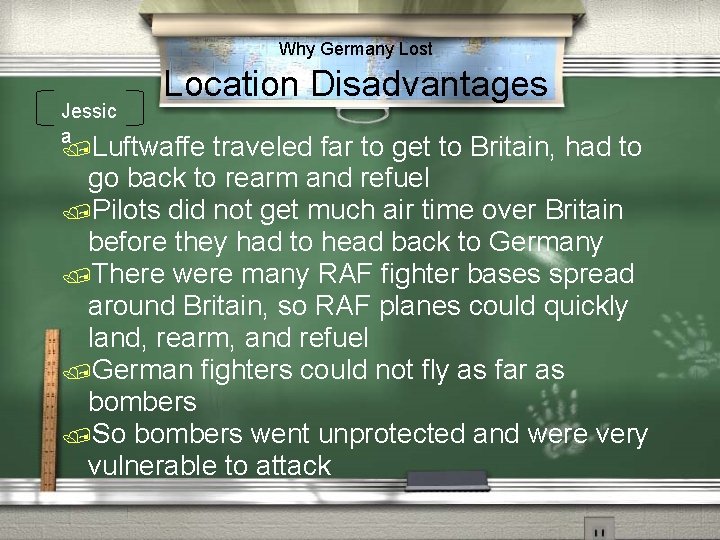 Why Germany Lost

Location Disadvantages

Jessic
a

Luftwaffe traveled far to get to Britain, had to go back to rearm and refuel

Pilots did not get much air time over Britain before they had to head back to Germany

There were many RAF fighter bases spread around Britain, so RAF planes could quickly land, rearm, and refuel

German fighters could not fly as far as bombers

So bombers went unprotected and were very vulnerable to attack